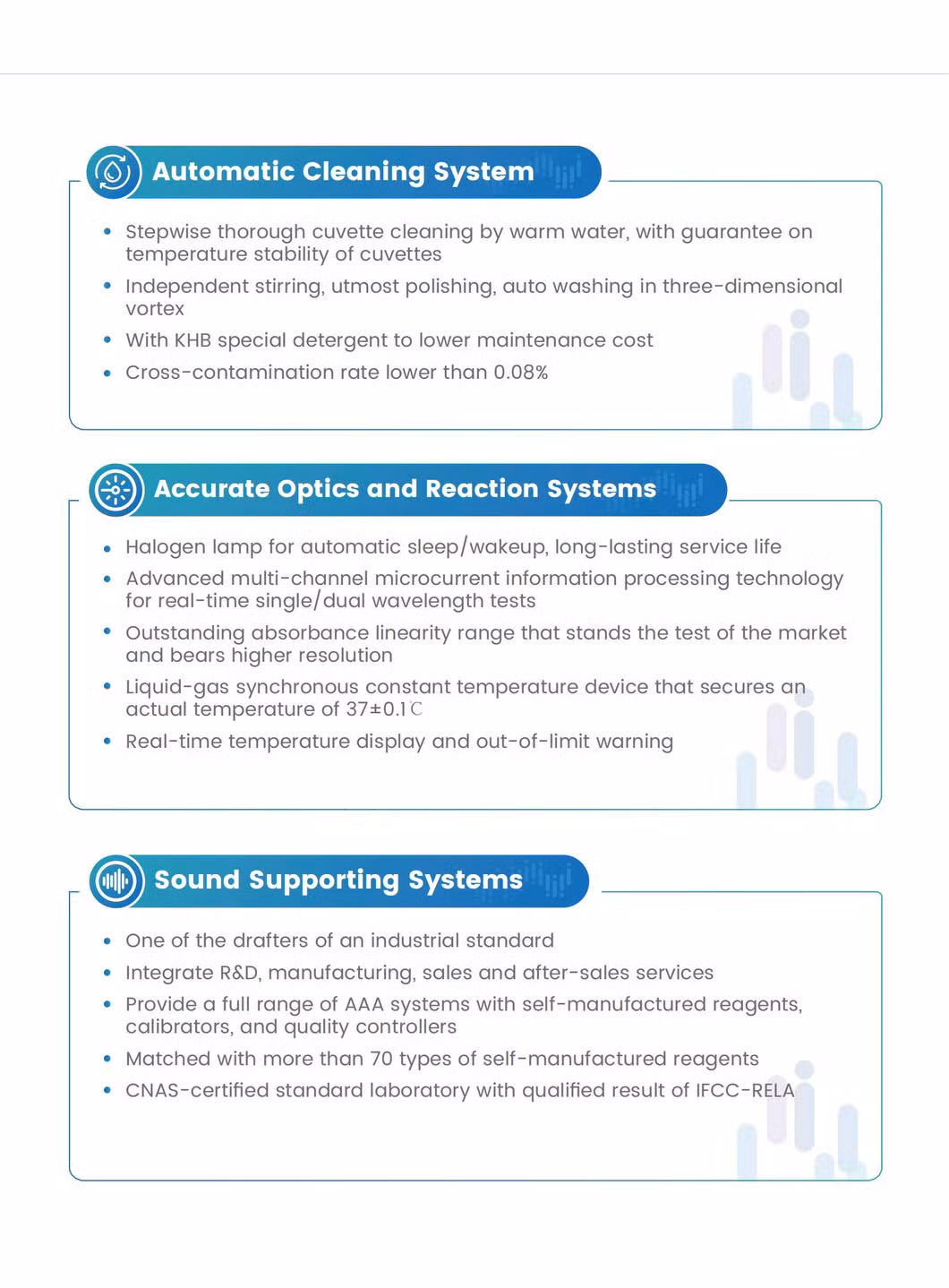 Automatic Cleaning System

• Stepwise thorough cuvette cleaning by warm water, with guarantee on temperature stability of cuvettes
• Independent stirring, utmost polishing, auto washing in three-dimensional vortex
• With KHB special detergent to lower maintenance cost
• Cross-contamination rate lower than 0.08%

Accurate Optics and Reaction Systems

• Halogen lamp for automatic sleep/wakeup, long-lasting service life
• Advanced multi-channel microcurrent information processing technology for real-time single/dual wavelength tests
• Outstanding absorbance linearity range that stands the test of the market and bears higher resolution
• Liquid-gas synchronous constant temperature device that secures an actual temperature of 37±0.1℃
• Real-time temperature display and out-of-limit warning

Sound Supporting Systems

• One of the drafters of an industrial standard
• Integrate R&D, manufacturing, sales and after-sales services
• Provide a full range of AAA systems with self-manufactured reagents, calibrators, and quality controllers
• Matched with more than 70 types of self-manufactured reagents
• CNAS-certified standard laboratory with qualified result of IFCC-RELA